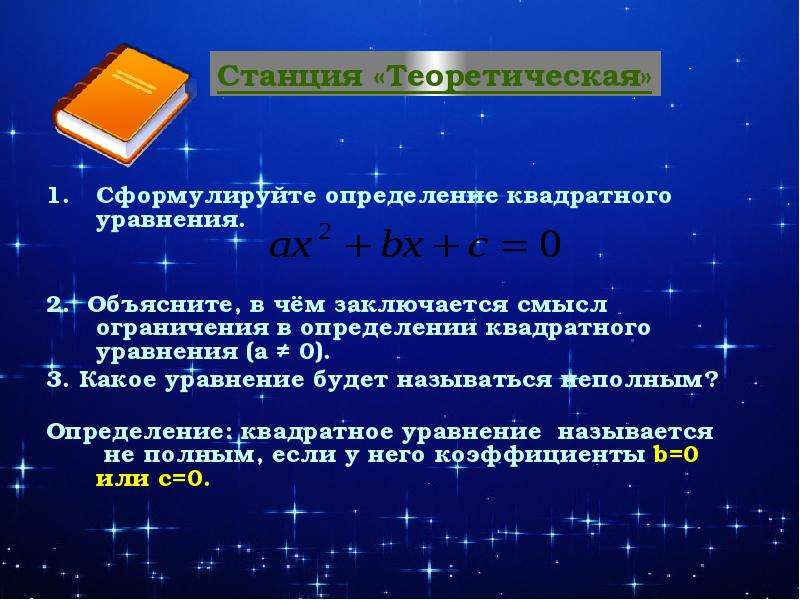 Станция «Теоретическая»

1. Сформулируйте определение квадратного уравнения.

$ax^2 + bx + c = 0$

2. Объясните, в чём заключается смысл ограничения в определении квадратного уравнения (а ≠ 0).

3. Какое уравнение будет называться неполным?

Определение: квадратное уравнение называется не полным, если у него коэффициенты b=0 или c=0.